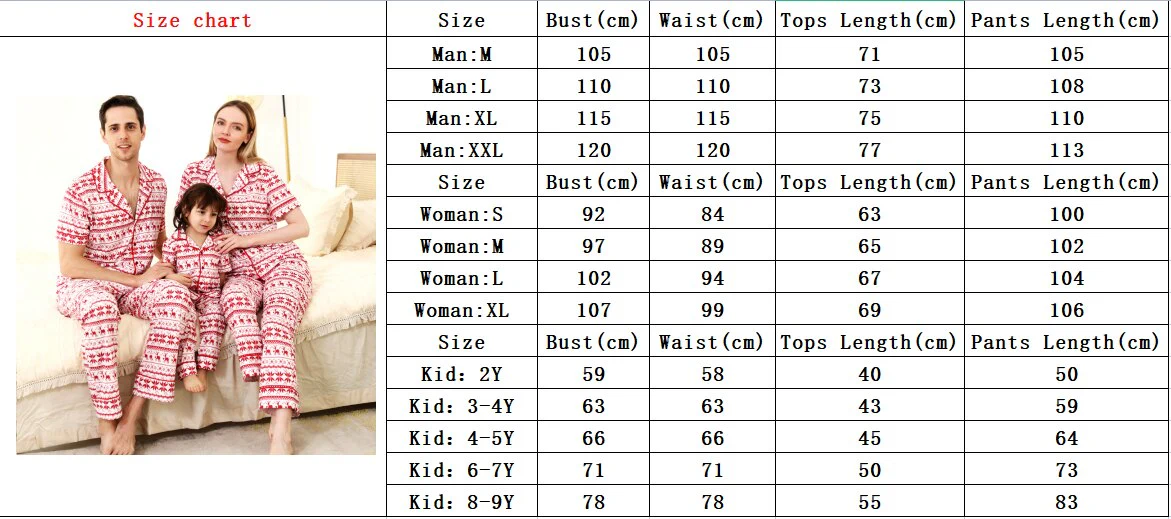 Size chart

| Size | Bust(cm) | Waist(cm) | Tops Length(cm) | Pants Length(cm) |
|---|---|---|---|---|
| Man:M | 105 | 105 | 71 | 105 |
| Man:L | 110 | 110 | 73 | 108 |
| Man:XL | 115 | 115 | 75 | 110 |
| Man:XXL | 120 | 120 | 77 | 113 |
| Size | Bust(cm) | Waist(cm) | Tops Length(cm) | Pants Length(cm) |
| Woman:S | 92 | 84 | 63 | 100 |
| Woman:M | 97 | 89 | 65 | 102 |
| Woman:L | 102 | 94 | 67 | 104 |
| Woman:XL | 107 | 99 | 69 | 106 |
| Size | Bust(cm) | Waist(cm) | Tops Length(cm) | Pants Length(cm) |
| Kid: 2Y | 59 | 58 | 40 | 50 |
| Kid: 3-4Y | 63 | 63 | 43 | 59 |
| Kid: 4-5Y | 66 | 66 | 45 | 64 |
| Kid: 6-7Y | 71 | 71 | 50 | 73 |
| Kid: 8-9Y | 78 | 78 | 55 | 83 |